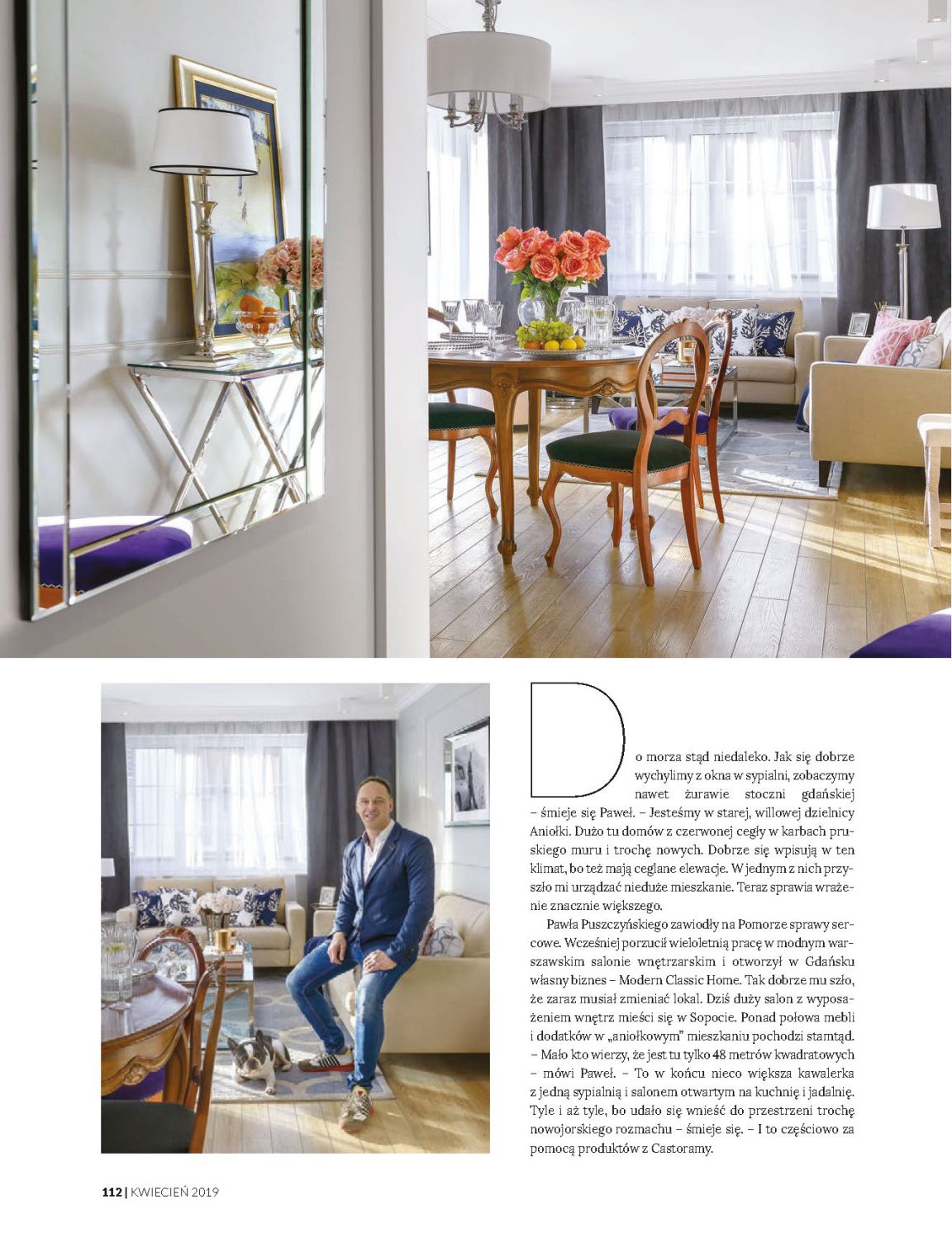 Do morza stąd niedaleko. Jak się dobrze wychylimy z okna w sypialni, zobaczymy nawet żurawie stoczni gdańskiej – śmieje się Paweł. – Jesteśmy w starej, willowej dzielnicy Aniołki. Dużo tu domów z czerwonej cegły w karbach pruskiego muru i trochę nowych. Dobrze się wpisują w ten klimat, bo też mają ceglane elewacje. W jednym z nich przyszło mi urządzać nieduże mieszkanie. Teraz sprawia wrażenie znacznie większego.

Pawła Puszczyńskiego zawiodły na Pomorze sprawy sercowe. Wcześniej porzucił wieloletnią pracę w modnym warszawskim salonie wnętrzarskim i otworzył w Gdańsku własny biznes – Modern Classic Home. Tak dobrze mu szło, że zaraz musiał zmieniać lokal. Dziś duży salon z wyposażeniem wnętrz mieści się w Sopocie. Ponad połowa mebli i dodatków w „aniołkowym" mieszkaniu pochodzi stamtąd. – Mało kto wierzy, że jest tu tylko 48 metrów kwadratowych – mówi Paweł. – To w końcu nieco większa kawalerka z jedną sypialnią i salonem otwartym na kuchnię i jadalnię. Tyle i aż tyle, bo udało się wnieść do przestrzeni trochę nowojorskiego rozmachu – śmieje się. – I to częściowo za pomocą produktów z Castoramy.

112 | KWIECIEŃ 2019